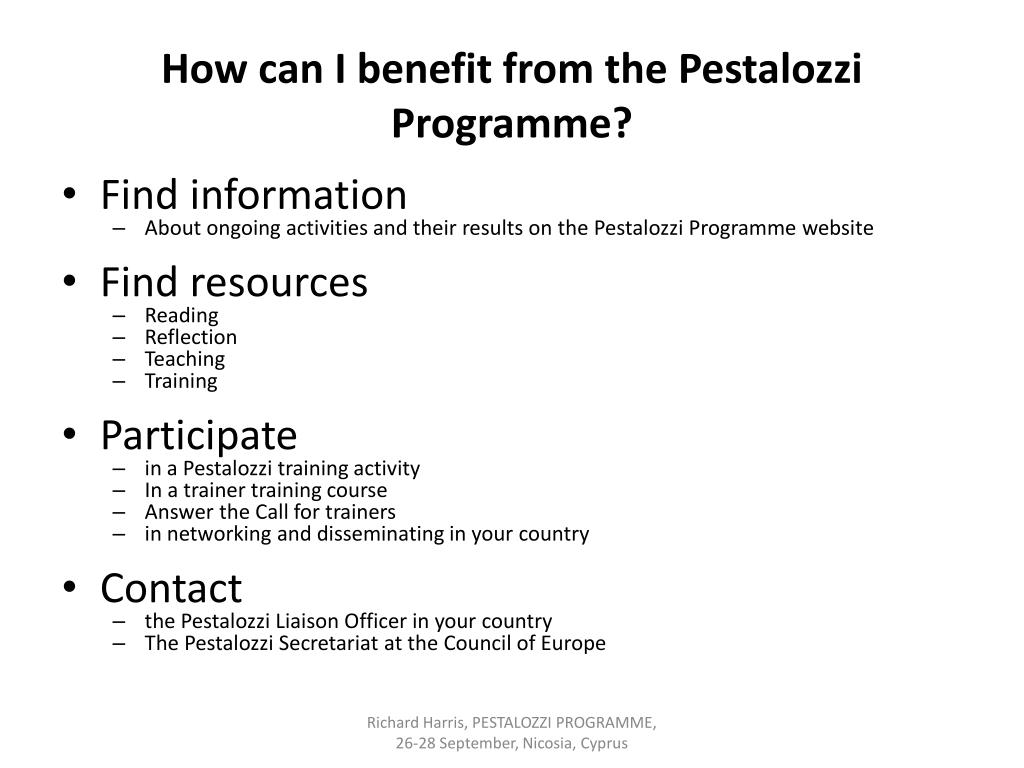 How can I benefit from the Pestalozzi Programme?

• Find information
– About ongoing activities and their results on the Pestalozzi Programme website

• Find resources
– Reading
– Reflection
– Teaching
– Training

• Participate
– in a Pestalozzi training activity
– In a trainer training course
– Answer the Call for trainers
– in networking and disseminating in your country

• Contact
– the Pestalozzi Liaison Officer in your country
– The Pestalozzi Secretariat at the Council of Europe

Richard Harris, PESTALOZZI PROGRAMME, 26-28 September, Nicosia, Cyprus